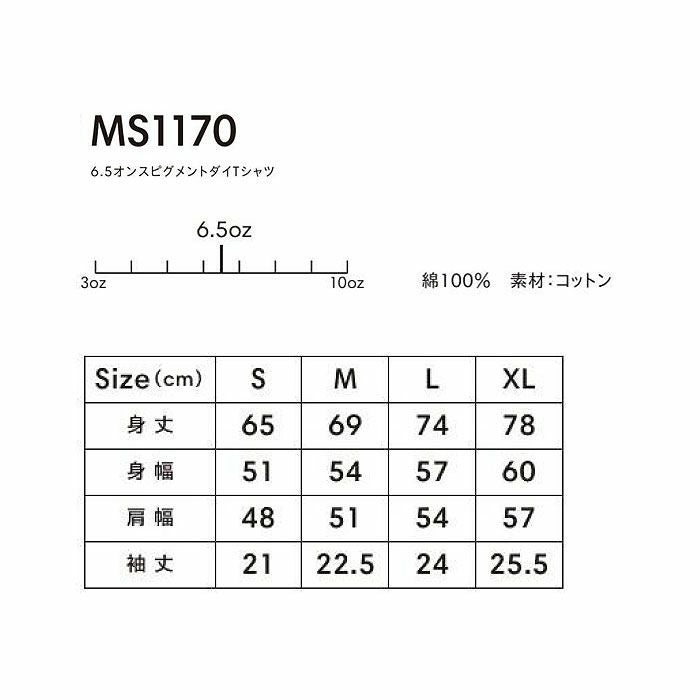 MS1170

6.5オンスピグメントダイTシャツ

6.5oz

3oz

10oz

綿100%　素材：コットン

| Size（cm） | S | M | L | XL |
|---|---|---|---|---|
| 身丈 | 65 | 69 | 74 | 78 |
| 身幅 | 51 | 54 | 57 | 60 |
| 肩幅 | 48 | 51 | 54 | 57 |
| 袖丈 | 21 | 22.5 | 24 | 25.5 |